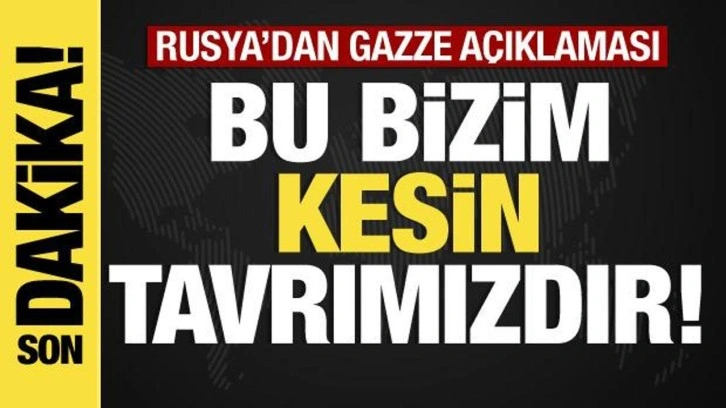 SON DAKİKA!

RUSYA'DAN GAZZE AÇIKLAMASI

BU BİZİM KESİN TAVRIMIZDIR!